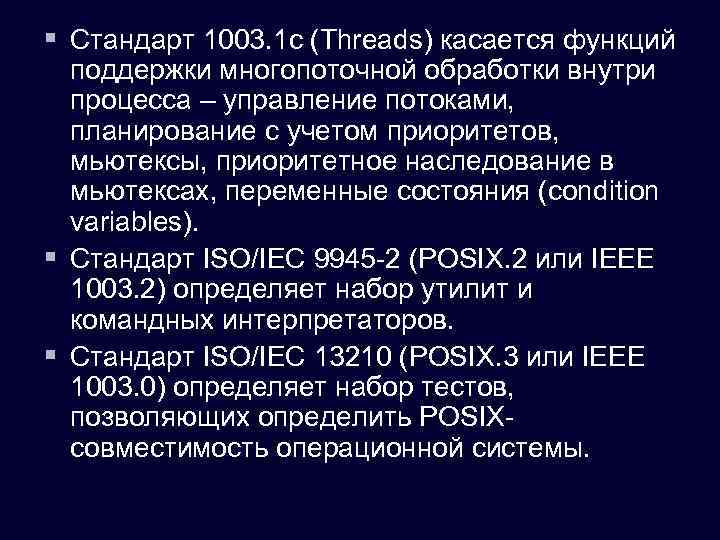 ▪ Стандарт 1003.1c (Threads) касается функций поддержки многопоточной обработки внутри процесса – управление потоками, планирование с учетом приоритетов, мьютексы, приоритетное наследование в мьютексах, переменные состояния (condition variables).

▪ Стандарт ISO/IEC 9945-2 (POSIX.2 или IEEE 1003.2) определяет набор утилит и командных интерпретаторов.

▪ Стандарт ISO/IEC 13210 (POSIX.3 или IEEE 1003.0) определяет набор тестов, позволяющих определить POSIX-совместимость операционной системы.